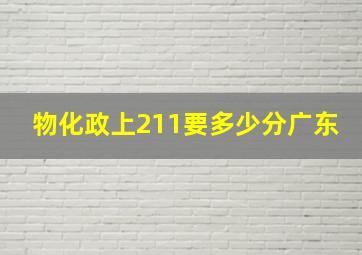 物化政上211要多少分广东